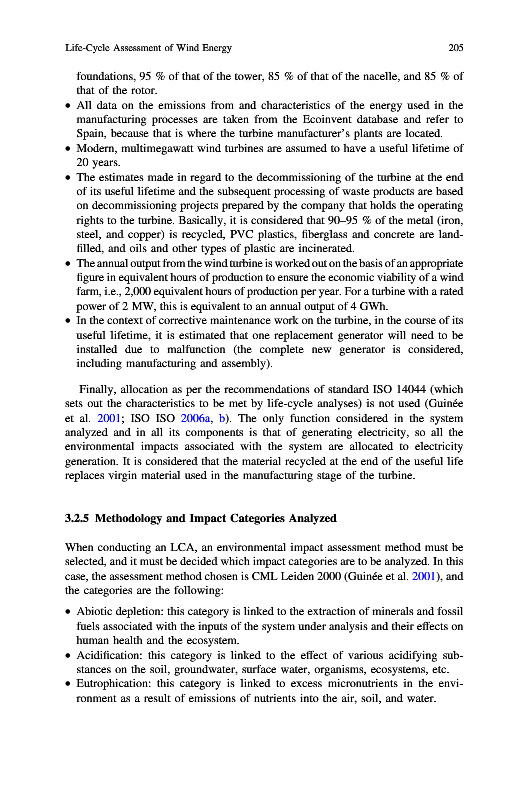 Life-Cycle Assessment of Wind Energy 205

foundations, 95 % of that of the tower, 85 % of that of the nacelle, and 85 % of that of the rotor.

• All data on the emissions from and characteristics of the energy used in the manufacturing processes are taken from the Ecoinvent database and refer to Spain, because that is where the turbine manufacturer's plants are located.
• Modern, multimegawatt wind turbines are assumed to have a useful lifetime of 20 years.
• The estimates made in regard to the decommissioning of the turbine at the end of its useful lifetime and the subsequent processing of waste products are based on decommissioning projects prepared by the company that holds the operating rights to the turbine. Basically, it is considered that 90–95 % of the metal (iron, steel, and copper) is recycled, PVC plastics, fiberglass and concrete are landfilled, and oils and other types of plastic are incinerated.
• The annual output from the wind turbine is worked out on the basis of an appropriate figure in equivalent hours of production to ensure the economic viability of a wind farm, i.e., 2,000 equivalent hours of production per year. For a turbine with a rated power of 2 MW, this is equivalent to an annual output of 4 GWh.
• In the context of corrective maintenance work on the turbine, in the course of its useful lifetime, it is estimated that one replacement generator will need to be installed due to malfunction (the complete new generator is considered, including manufacturing and assembly).

Finally, allocation as per the recommendations of standard ISO 14044 (which sets out the characteristics to be met by life-cycle analyses) is not used (Guinée et al. 2001; ISO ISO 2006a, b). The only function considered in the system analyzed and in all its components is that of generating electricity, so all the environmental impacts associated with the system are allocated to electricity generation. It is considered that the material recycled at the end of the useful life replaces virgin material used in the manufacturing stage of the turbine.

3.2.5 Methodology and Impact Categories Analyzed

When conducting an LCA, an environmental impact assessment method must be selected, and it must be decided which impact categories are to be analyzed. In this case, the assessment method chosen is CML Leiden 2000 (Guinée et al. 2001), and the categories are the following:

• Abiotic depletion: this category is linked to the extraction of minerals and fossil fuels associated with the inputs of the system under analysis and their effects on human health and the ecosystem.
• Acidification: this category is linked to the effect of various acidifying substances on the soil, groundwater, surface water, organisms, ecosystems, etc.
• Eutrophication: this category is linked to excess micronutrients in the environment as a result of emissions of nutrients into the air, soil, and water.